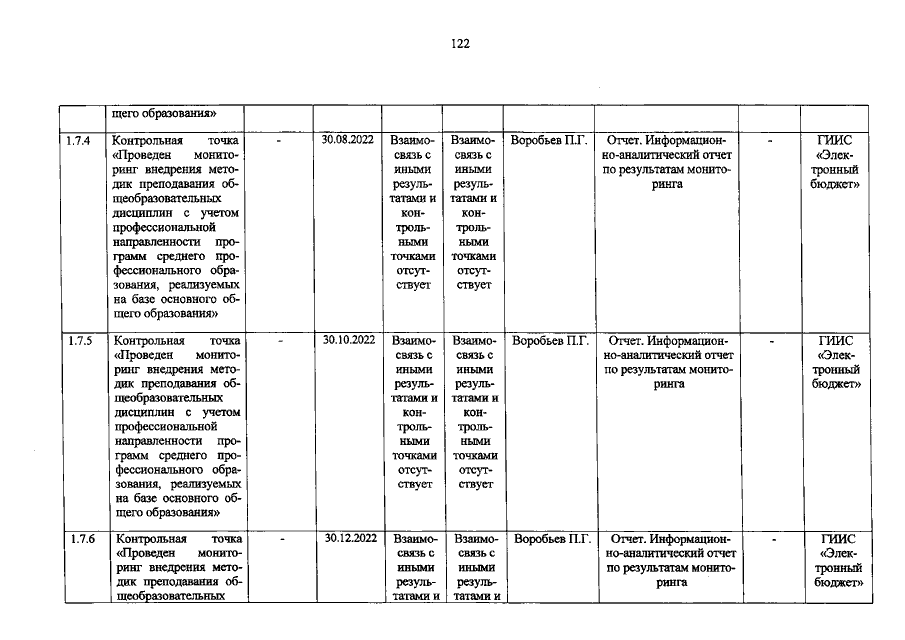 122

|  | щего образования» |  |  |  |  |  |  |  |  |
|---|---|---|---|---|---|---|---|---|---|
| 1.7.4 | Контрольная точка «Проведен мониторинг внедрения методик преподавания общеобразовательных дисциплин с учетом профессиональной направленности программ среднего профессионального образования, реализуемых на базе основного общего образования» | - | 30.08.2022 | Взаимосвязь с иными результатами и контрольными точками отсутствует | Взаимосвязь с иными результатами и контрольными точками отсутствует | Воробьев П.Г. | Отчет. Информационно-аналитический отчет по результатам мониторинга | - | ГИИС «Электронный бюджет» |
| 1.7.5 | Контрольная точка «Проведен мониторинг внедрения методик преподавания общеобразовательных дисциплин с учетом профессиональной направленности программ среднего профессионального образования, реализуемых на базе основного общего образования» | - | 30.10.2022 | Взаимосвязь с иными результатами и контрольными точками отсутствует | Взаимосвязь с иными результатами и контрольными точками отсутствует | Воробьев П.Г. | Отчет. Информационно-аналитический отчет по результатам мониторинга | - | ГИИС «Электронный бюджет» |
| 1.7.6 | Контрольная точка «Проведен мониторинг внедрения методик преподавания общеобразовательных | - | 30.12.2022 | Взаимосвязь с иными результатами и | Взаимосвязь с иными результатами и | Воробьев П.Г. | Отчет. Информационно-аналитический отчет по результатам мониторинга | - | ГИИС «Электронный бюджет» |